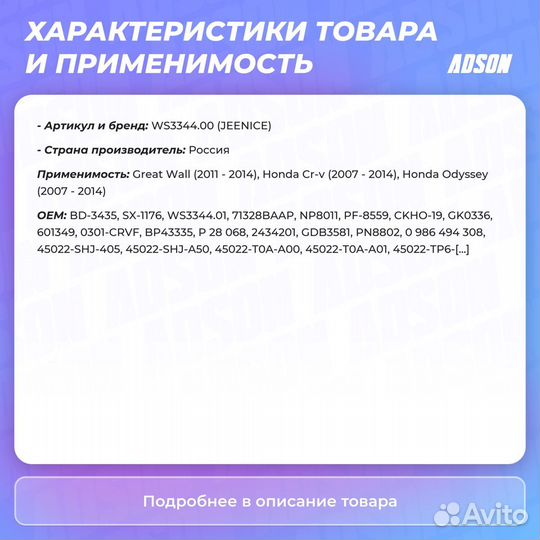 ХАРАКТЕРИСТИКИ ТОВАРА И ПРИМЕНИМОСТЬ

ADSON

- Артикул и бренд: WS3344.00 (JEENICE)

- Страна производитель: Россия

Применимость: Great Wall (2011 - 2014), Honda Cr-v (2007 - 2014), Honda Odyssey (2007 - 2014)

OEM: BD-3435, SX-1176, WS3344.01, 71328BAAP, NP8011, PF-8559, CKHO-19, GK0336, 601349, 0301-CRVF, BP43335, P 28 068, 2434201, GDB3581, PN8802, 0 986 494 308, 45022-SHJ-405, 45022-SHJ-A50, 45022-T0A-A00, 45022-T0A-A01, 45022-TP6-[...]

Подробнее в описание товара

Avito